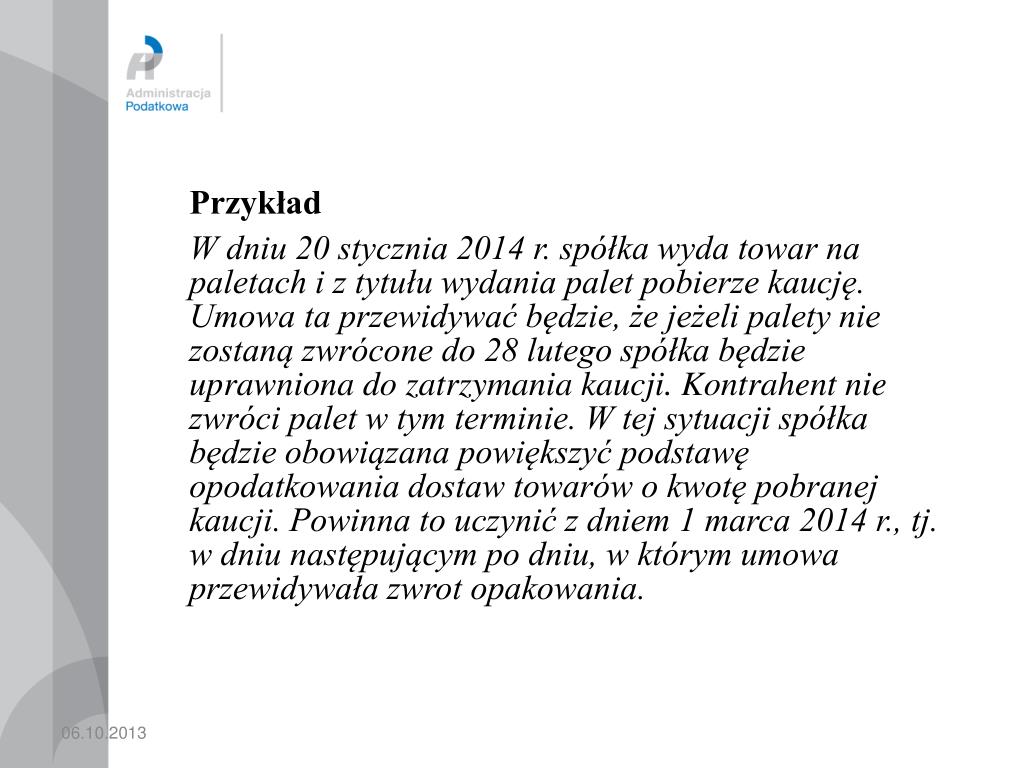 Administracja Podatkowa

Przykład

W dniu 20 stycznia 2014 r. spółka wyda towar na paletach i z tytułu wydania palet pobierze kaucję. Umowa ta przewidywać będzie, że jeżeli palety nie zostaną zwrócone do 28 lutego spółka będzie uprawniona do zatrzymania kaucji. Kontrahent nie zwróci palet w tym terminie. W tej sytuacji spółka będzie obowiązana powiększyć podstawę opodatkowania dostaw towarów o kwotę pobranej kaucji. Powinna to uczynić z dniem 1 marca 2014 r., tj. w dniu następującym po dniu, w którym umowa przewidywała zwrot opakowania.

06.10.2013